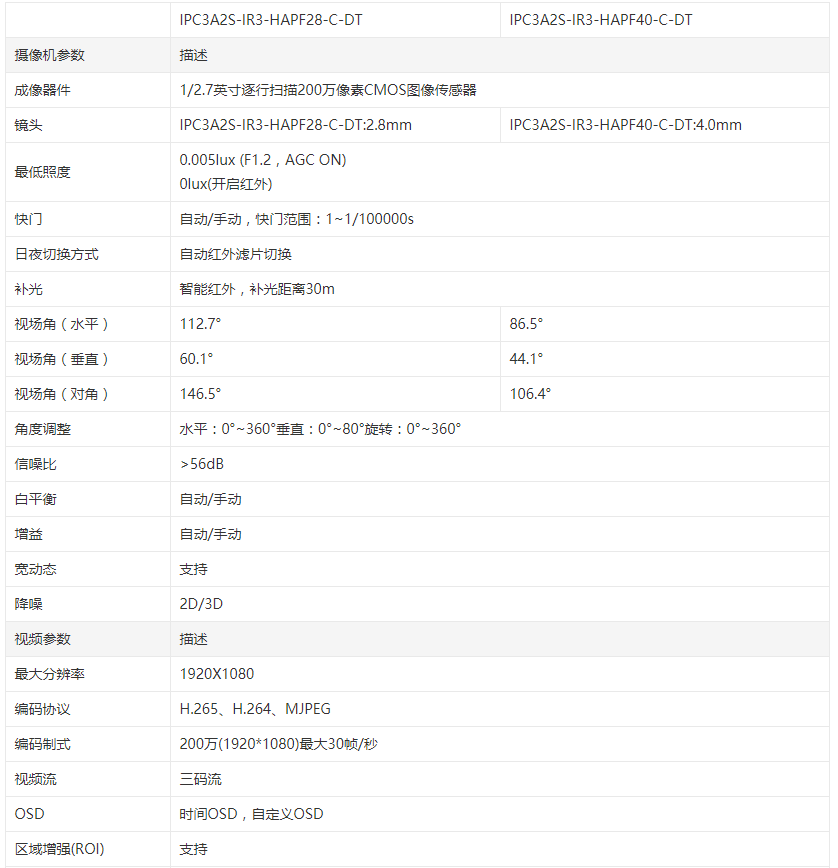 |  | IPC3A2S-IR3-HAPF28-C-DT | IPC3A2S-IR3-HAPF40-C-DT |
|---|---|---|
| 摄像机参数 | 描述 | |
| 成像器件 | 1/2.7英寸逐行扫描200万像素CMOS图像传感器 | |
| 镜头 | IPC3A2S-IR3-HAPF28-C-DT:2.8mm | IPC3A2S-IR3-HAPF40-C-DT:4.0mm |
| 最低照度 | 0.005lux (F1.2，AGC ON) 0lux(开启红外) | |
| 快门 | 自动/手动，快门范围：1~1/100000s | |
| 日夜切换方式 | 自动红外滤片切换 | |
| 补光 | 智能红外，补光距离30m | |
| 视场角（水平） | 112.7° | 86.5° |
| 视场角（垂直） | 60.1° | 44.1° |
| 视场角（对角） | 146.5° | 106.4° |
| 角度调整 | 水平：0°~360°垂直：0°~80°旋转：0°~360° | |
| 信噪比 | >56dB | |
| 白平衡 | 自动/手动 | |
| 增益 | 自动/手动 | |
| 宽动态 | 支持 | |
| 降噪 | 2D/3D | |
| 视频参数 | 描述 | |
| 最大分辨率 | 1920X1080 | |
| 编码协议 | H.265、H.264、MJPEG | |
| 编码制式 | 200万(1920*1080)最大30帧/秒 | |
| 视频流 | 三码流 | |
| OSD | 时间OSD，自定义OSD | |
| 区域增强(ROI) | 支持 | |